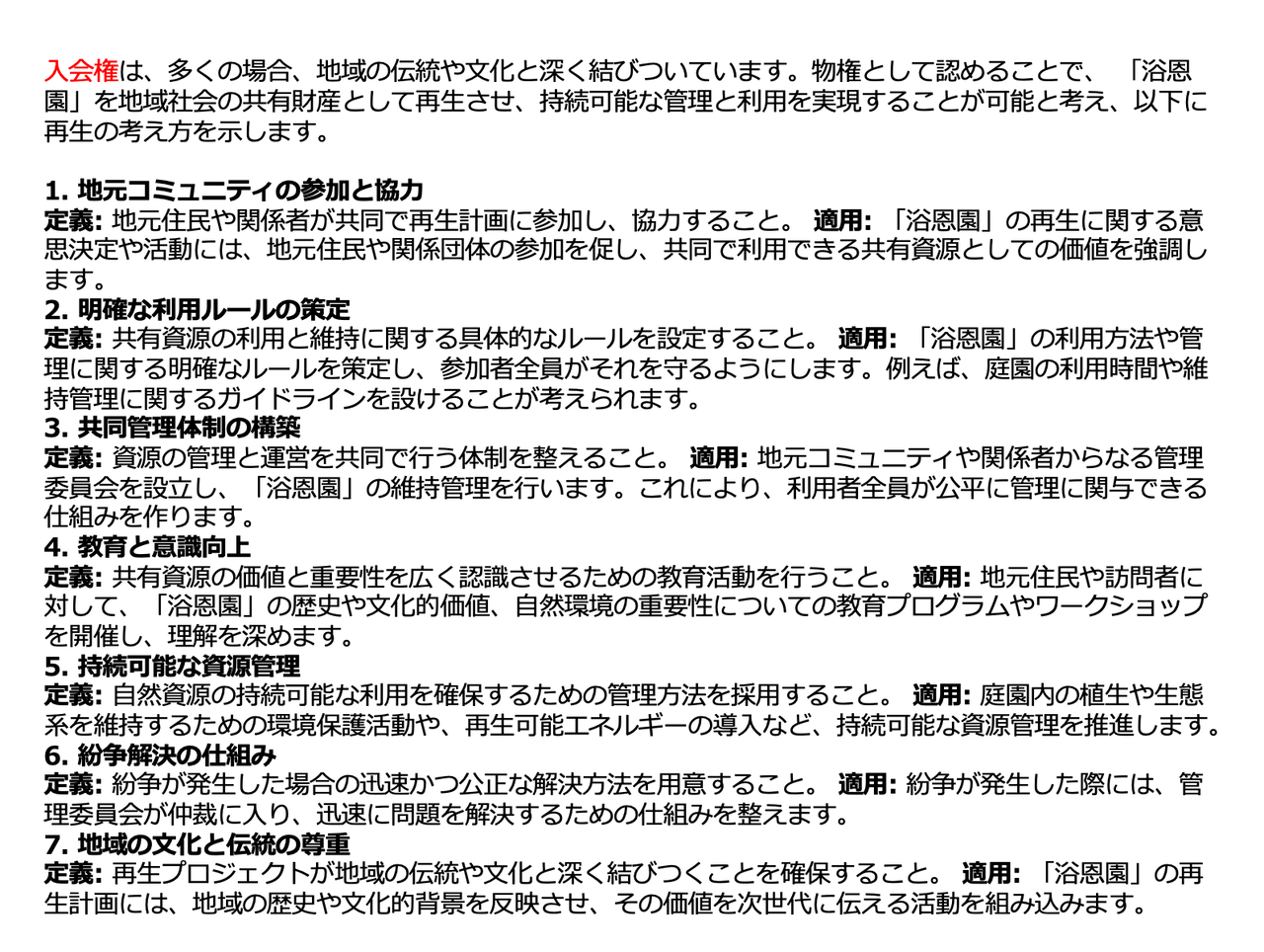 入会権は、多くの場合、地域の伝統や文化と深く結びついています。物権として認めることで、「浴恩園」を地域社会の共有財産として再生させ、持続可能な管理と利用を実現することが可能と考え、以下に再生の考え方を示します。

1. 地元コミュニティの参加と協力
定義: 地元住民や関係者が共同で再生計画に参加し、協力すること。 適用: 「浴恩園」の再生に関する意思決定や活動には、地元住民や関係団体の参加を促し、共同で利用できる共有資源としての価値を強調します。
2. 明確な利用ルールの策定
定義: 共有資源の利用と維持に関する具体的なルールを設定すること。 適用: 「浴恩園」の利用方法や管理に関する明確なルールを策定し、参加者全員がそれを守るようにします。例えば、庭園の利用時間や維持管理に関するガイドラインを設けることが考えられます。
3. 共同管理体制の構築
定義: 資源の管理と運営を共同で行う体制を整えること。 適用: 地元コミュニティや関係者からなる管理委員会を設立し、「浴恩園」の維持管理を行います。これにより、利用者全員が公平に管理に関与できる仕組みを作ります。
4. 教育と意識向上
定義: 共有資源の価値と重要性を広く認識させるための教育活動を行うこと。 適用: 地元住民や訪問者に対して、「浴恩園」の歴史や文化的価値、自然環境の重要性についての教育プログラムやワークショップを開催し、理解を深めます。
5. 持続可能な資源管理
定義: 自然資源の持続可能な利用を確保するための管理方法を採用すること。 適用: 庭園内の植生や生態系を維持するための環境保護活動や、再生可能エネルギーの導入など、持続可能な資源管理を推進します。
6. 紛争解決の仕組み
定義: 紛争が発生した場合の迅速かつ公正な解決方法を用意すること。 適用: 紛争が発生した際には、管理委員会が仲裁に入り、迅速に問題を解決するための仕組みを整えます。
7. 地域の文化と伝統の尊重
定義: 再生プロジェクトが地域の伝統や文化と深く結びつくことを確保すること。 適用: 「浴恩園」の再生計画には、地域の歴史や文化的背景を反映させ、その価値を次世代に伝える活動を組み込みます。